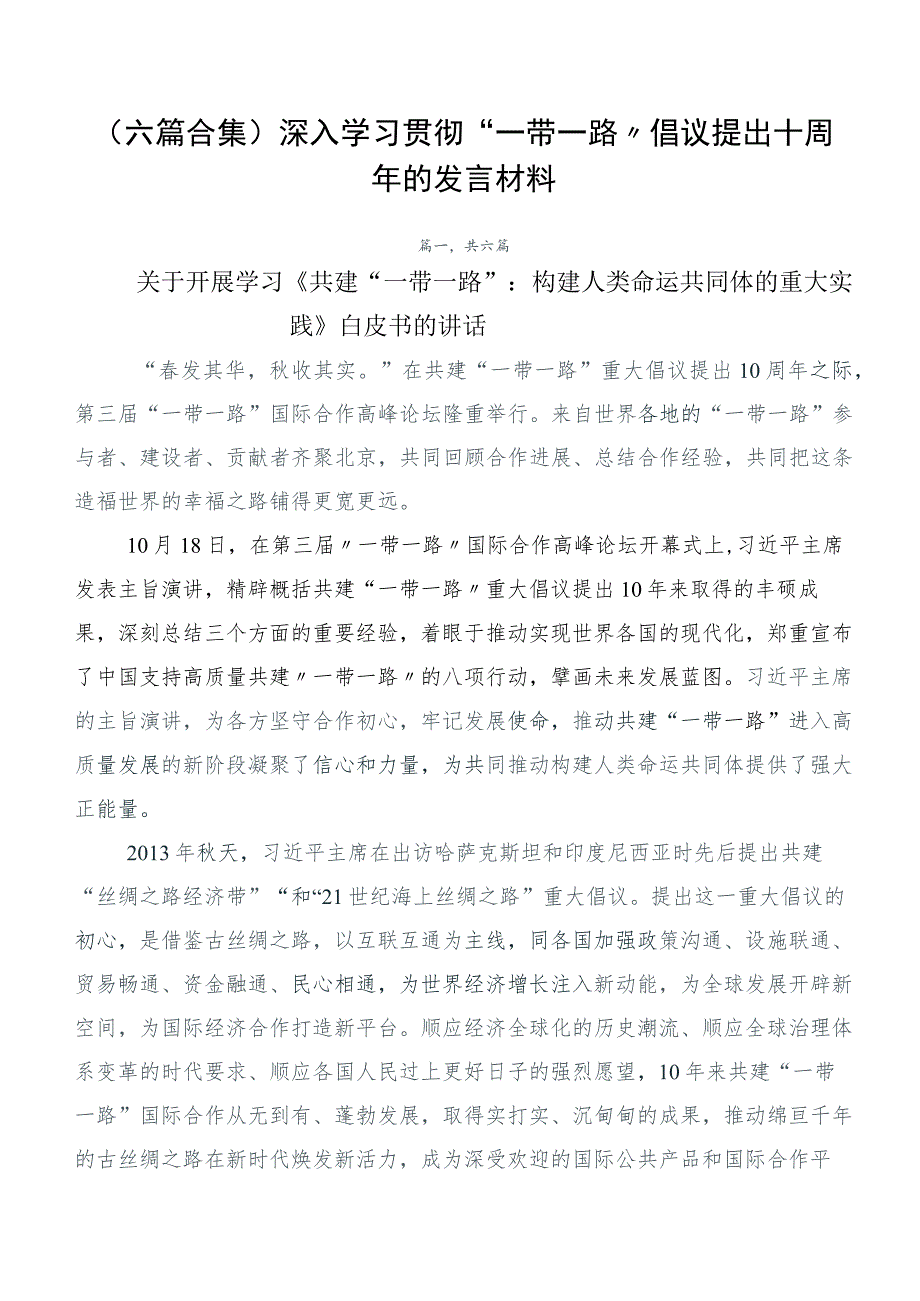 （六篇合集）深入学习贯彻“一带一路〃倡议提出十周年的发言材料

篇一，共六篇

关于开展学习《共建“一带一路”：构建人类命运共同体的重大实践》白皮书的讲话

“春发其华，秋收其实。”在共建“一带一路”重大倡议提出10周年之际，第三届“一带一路”国际合作高峰论坛隆重举行。来自世界各地的“一带一路”参与者、建设者、贡献者齐聚北京，共同回顾合作进展、总结合作经验，共同把这条造福世界的幸福之路铺得更宽更远。

10月18日，在第三届〃一带一路〃国际合作高峰论坛开幕式上，习近平主席发表主旨演讲，精辟概括共建“一带一路〃重大倡议提出10年来取得的丰硕成果，深刻总结三个方面的重要经验，着眼于推动实现世界各国的现代化，郑重宣布了中国支持高质量共建〃一带一路〃的八项行动，擘画未来发展蓝图。习近平主席的主旨演讲，为各方坚守合作初心，牢记发展使命，推动共建“一带一路”进入高质量发展的新阶段凝聚了信心和力量，为共同推动构建人类命运共同体提供了强大正能量。

2013年秋天，习近平主席在出访哈萨克斯坦和印度尼西亚时先后提出共建“丝绸之路经济带”“和“21世纪海上丝绸之路”重大倡议。提出这一重大倡议的初心，是借鉴古丝绸之路，以互联互通为主线，同各国加强政策沟通、设施联通、贸易畅通、资金融通、民心相通，为世界经济增长注入新动能，为全球发展开辟新空间，为国际经济合作打造新平台。顺应经济全球化的历史潮流、顺应全球治理体系变革的时代要求、顺应各国人民过上更好日子的强烈愿望，10年来共建“一带一路”国际合作从无到有、蓬勃发展，取得实打实、沉甸甸的成果，推动绵亘千年的古丝绸之路在新时代焕发新活力，成为深受欢迎的国际公共产品和国际合作平